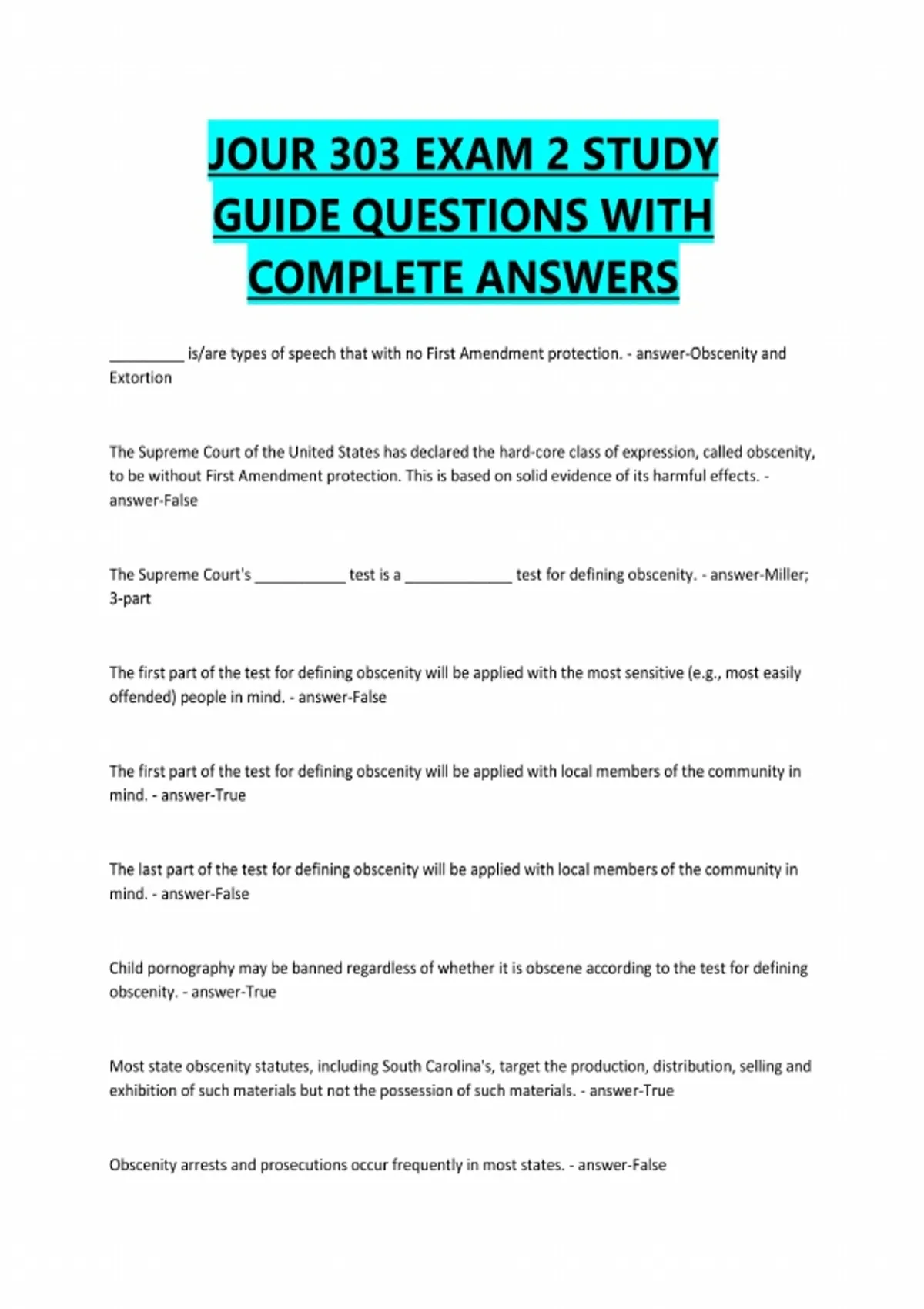 JOUR 303 EXAM 2 STUDY GUIDE QUESTIONS WITH COMPLETE ANSWERS

_________ is/are types of speech that with no First Amendment protection. - answer-Obscenity and Extortion

The Supreme Court of the United States has declared the hard-core class of expression, called obscenity, to be without First Amendment protection. This is based on solid evidence of its harmful effects. - answer-False

The Supreme Court's ___________ test is a _____________ test for defining obscenity. - answer-Miller; 3-part

The first part of the test for defining obscenity will be applied with the most sensitive (e.g., most easily offended) people in mind. - answer-False

The first part of the test for defining obscenity will be applied with local members of the community in mind. - answer-True

The last part of the test for defining obscenity will be applied with local members of the community in mind. - answer-False

Child pornography may be banned regardless of whether it is obscene according to the test for defining obscenity. - answer-True

Most state obscenity statutes, including South Carolina's, target the production, distribution, selling and exhibition of such materials but not the possession of such materials. - answer-True

Obscenity arrests and prosecutions occur frequently in most states. - answer-False